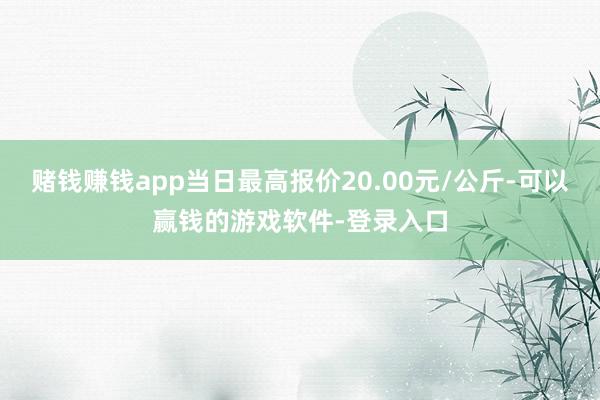 赌钱赚钱app当日最高报价20.00元/公斤-可以赢钱的游戏软件-登录入口